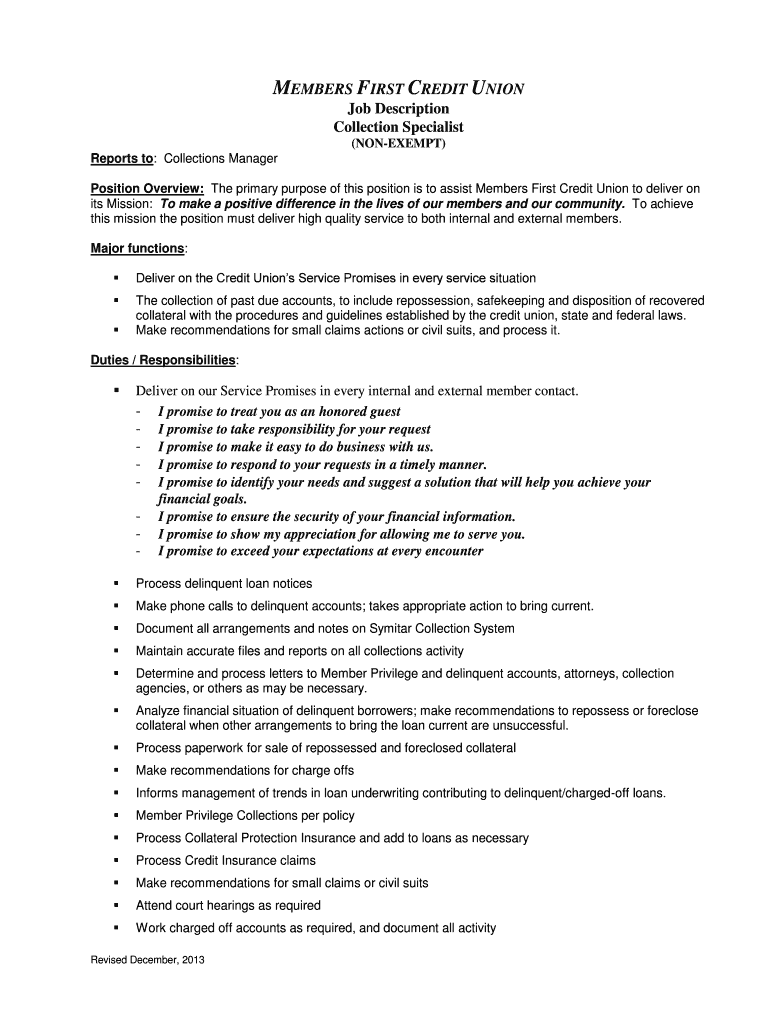 MEMBERS FIRST CREDIT UNION
Job Description
Collection Specialist
(NON-EXEMPT)

Reports to: Collections Manager

Position Overview: The primary purpose of this position is to assist Members First Credit Union to deliver on its Mission: To make a positive difference in the lives of our members and our community. To achieve this mission the position must deliver high quality service to both internal and external members.

Major functions:

▪ Deliver on the Credit Union's Service Promises in every service situation
▪ The collection of past due accounts, to include repossession, safekeeping and disposition of recovered collateral with the procedures and guidelines established by the credit union, state and federal laws.
▪ Make recommendations for small claims actions or civil suits, and process it.

Duties / Responsibilities:

▪ Deliver on our Service Promises in every internal and external member contact.
- I promise to treat you as an honored guest
- I promise to take responsibility for your request
- I promise to make it easy to do business with us.
- I promise to respond to your requests in a timely manner.
- I promise to identify your needs and suggest a solution that will help you achieve your financial goals.
- I promise to ensure the security of your financial information.
- I promise to show my appreciation for allowing me to serve you.
- I promise to exceed your expectations at every encounter

▪ Process delinquent loan notices
▪ Make phone calls to delinquent accounts; takes appropriate action to bring current.
▪ Document all arrangements and notes on Symitar Collection System
▪ Maintain accurate files and reports on all collections activity
▪ Determine and process letters to Member Privilege and delinquent accounts, attorneys, collection agencies, or others as may be necessary.
▪ Analyze financial situation of delinquent borrowers; make recommendations to repossess or foreclose collateral when other arrangements to bring the loan current are unsuccessful.
▪ Process paperwork for sale of repossessed and foreclosed collateral
▪ Make recommendations for charge offs
▪ Informs management of trends in loan underwriting contributing to delinquent/charged-off loans.
▪ Member Privilege Collections per policy
▪ Process Collateral Protection Insurance and add to loans as necessary
▪ Process Credit Insurance claims
▪ Make recommendations for small claims or civil suits
▪ Attend court hearings as required
▪ Work charged off accounts as required, and document all activity

Revised December, 2013